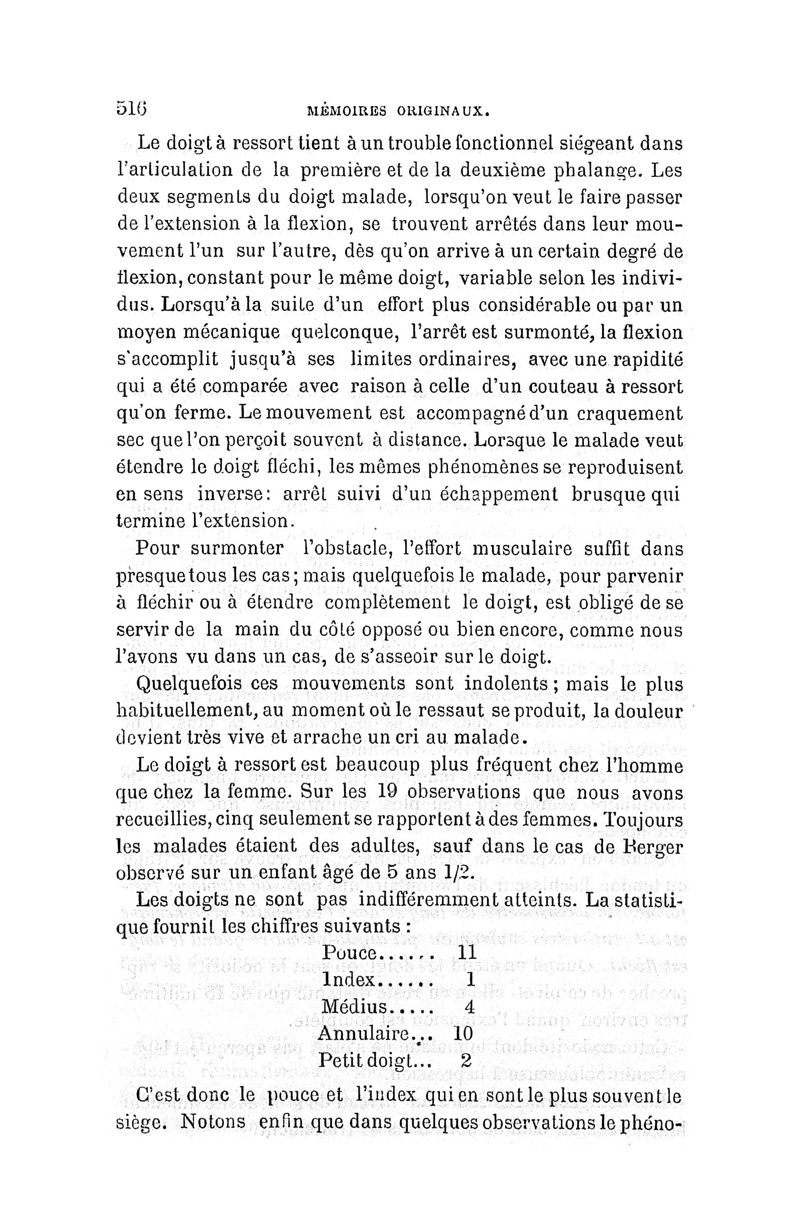 516 MÉMOIRES ORIGINAUX.

Le doigt à ressort tient à un trouble fonctionnel siégeant dans l'articulation de la première et de la deuxième phalange. Les deux segments du doigt malade, lorsqu'on veut le faire passer de l'extension à la flexion, se trouvent arrêtés dans leur mouvement l'un sur l'autre, dès qu'on arrive à un certain degré de flexion, constant pour le même doigt, variable selon les individus. Lorsqu'à la suite d'un effort plus considérable ou par un moyen mécanique quelconque, l'arrêt est surmonté, la flexion s'accomplit jusqu'à ses limites ordinaires, avec une rapidité qui a été comparée avec raison à celle d'un couteau à ressort qu'on ferme. Le mouvement est accompagné d'un craquement sec que l'on perçoit souvent à distance. Lorsque le malade veut étendre le doigt fléchi, les mêmes phénomènes se reproduisent en sens inverse: arrêt suivi d'un échappement brusque qui termine l'extension.

Pour surmonter l'obstacle, l'effort musculaire suffit dans presque tous les cas; mais quelquefois le malade, pour parvenir à fléchir ou à étendre complètement le doigt, est obligé de se servir de la main du côté opposé ou bien encore, comme nous l'avons vu dans un cas, de s'asseoir sur le doigt.

Quelquefois ces mouvements sont indolents; mais le plus habituellement, au moment où le ressaut se produit, la douleur devient très vive et arrache un cri au malade.

Le doigt à ressort est beaucoup plus fréquent chez l'homme que chez la femme. Sur les 19 observations que nous avons recueillies, cinq seulement se rapportent à des femmes. Toujours les malades étaient des adultes, sauf dans le cas de Berger observé sur un enfant âgé de 5 ans 1/2.

Les doigts ne sont pas indifféremment atteints. La statistique fournit les chiffres suivants :

Pouce...... 11
Index...... 1
Médius..... 4
Annulaire... 10
Petit doigt... 2

C'est donc le pouce et l'index qui en sont le plus souvent le siège. Notons enfin que dans quelques observations le phéno-